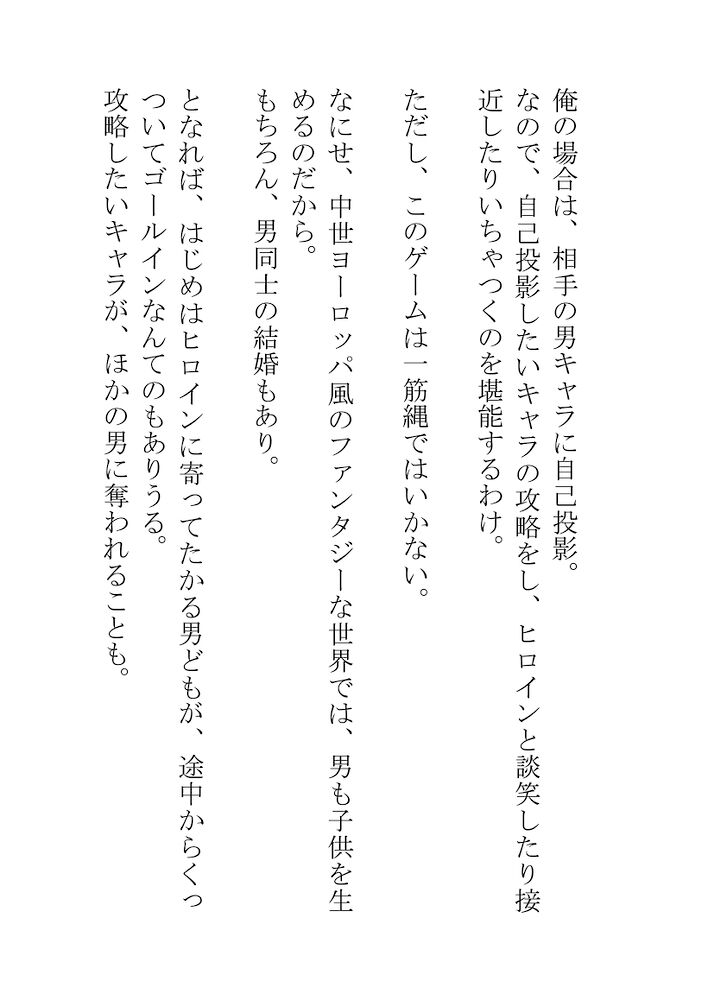 俺の場合は、相手の男キャラに自己投影。
なので、自己投影したいキャラの攻略をし、ヒロインと談笑したり接近したりいちゃつくのを堪能するわけ。

ただし、このゲームは一筋縄ではいかない。

なにせ、中世ヨーロッパ風のファンタジーな世界では、男も子供を生めるのだから。
もちろん、男同士の結婚もあり。

となれば、はじめはヒロインに寄ってたかる男どもが、途中からくっついてゴールインなんてのもありうる。
攻略したいキャラが、ほかの男に奪われることも。